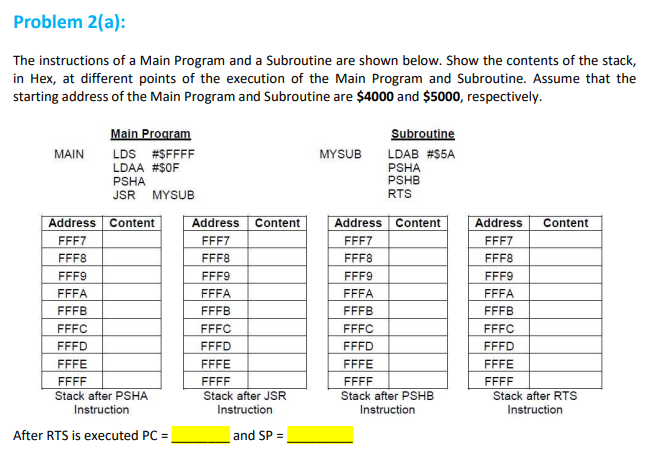 Problem 2(a):

The instructions of a Main Program and a Subroutine are shown below. Show the contents of the stack, in Hex, at different points of the execution of the Main Program and Subroutine. Assume that the starting address of the Main Program and Subroutine are **$4000** and **$5000**, respectively.

Main Program

MAIN LDS #$FFFF
LDAA #$0F
PSHA
JSR MYSUB

Subroutine

MYSUB LDAB #$5A
PSHA
PSHB
RTS

| Address | Content |
|---|---|
| FFF7 | |
| FFF8 | |
| FFF9 | |
| FFFA | |
| FFFB | |
| FFFC | |
| FFFD | |
| FFFE | |
| FFFF | |

Stack after PSHA Instruction

| Address | Content |
|---|---|
| FFF7 | |
| FFF8 | |
| FFF9 | |
| FFFA | |
| FFFB | |
| FFFC | |
| FFFD | |
| FFFE | |
| FFFF | |

Stack after JSR Instruction

| Address | Content |
|---|---|
| FFF7 | |
| FFF8 | |
| FFF9 | |
| FFFA | |
| FFFB | |
| FFFC | |
| FFFD | |
| FFFE | |
| FFFF | |

Stack after PSHB Instruction

| Address | Content |
|---|---|
| FFF7 | |
| FFF8 | |
| FFF9 | |
| FFFA | |
| FFFB | |
| FFFC | |
| FFFD | |
| FFFE | |
| FFFF | |

Stack after RTS Instruction

After RTS is executed PC = ________ and SP = ________